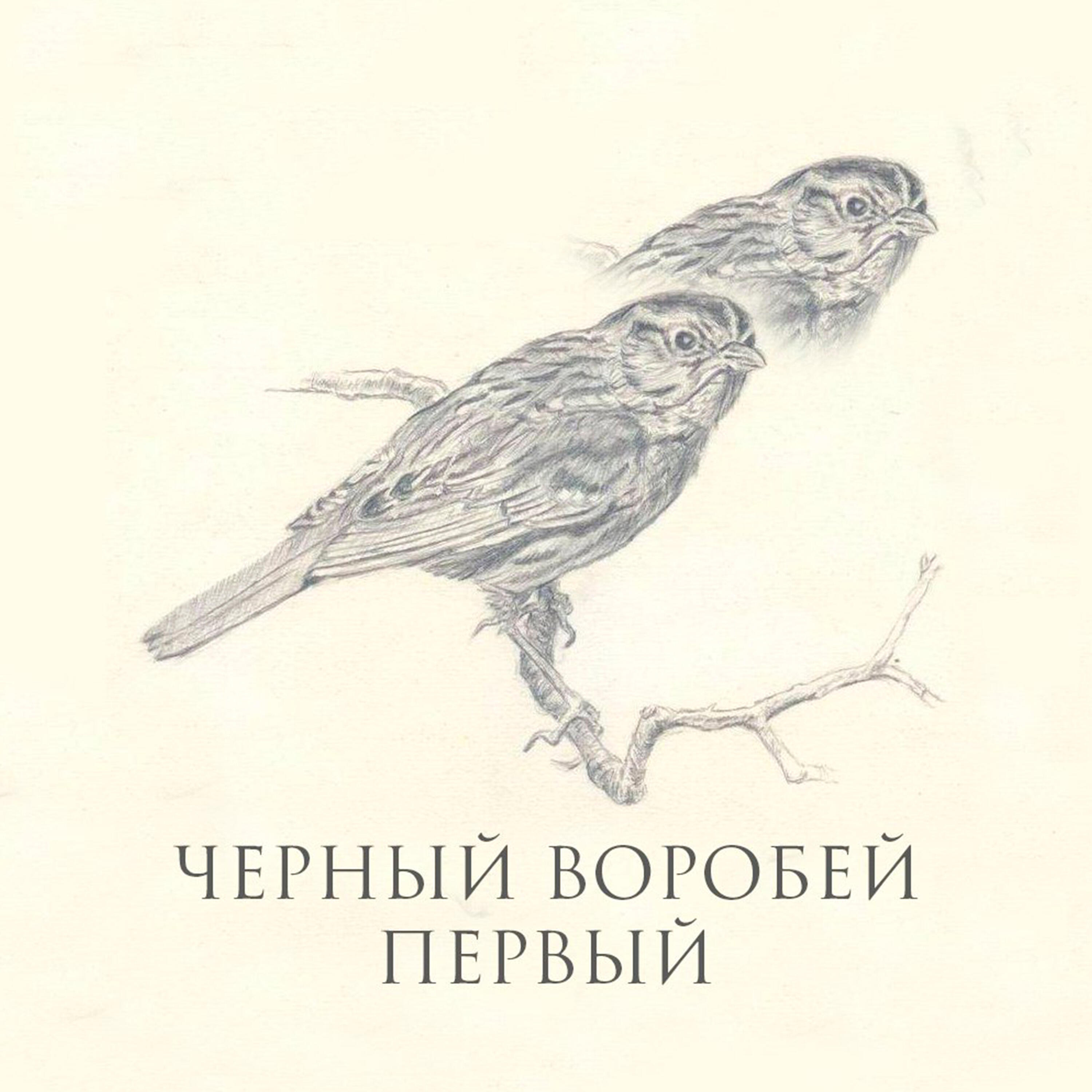 ЧЕРНЫЙ ВОРОБЕЙ
ПЕРВЫЙ